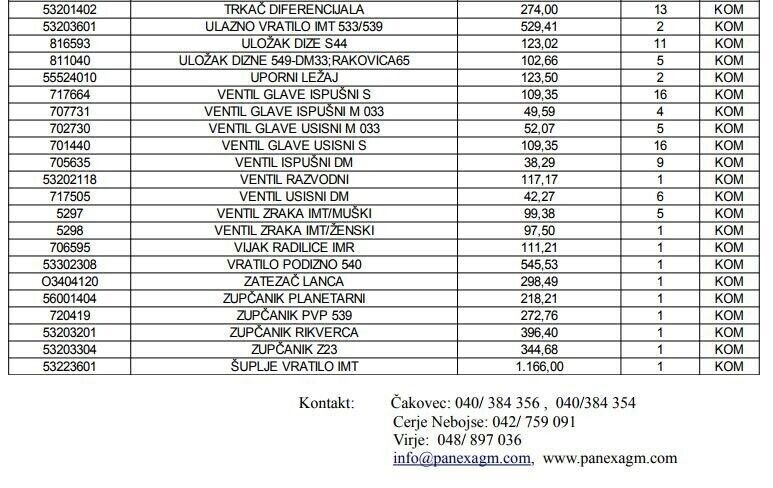 | 53201402 | TRKAČ DIFERENCIJALA | 274,00 | 13 | KOM |
|---|---|---|---|---|
| 53203601 | ULAZNO VRATILO IMT 533/539 | 529,41 | 2 | KOM |
| 816593 | ULOŽAK DIZE S44 | 123,02 | 11 | KOM |
| 811040 | ULOŽAK DIZNE 549-DM33;RAKOVICA65 | 102,66 | 5 | KOM |
| 55524010 | UPORNI LEŽAJ | 123,50 | 2 | KOM |
| 717664 | VENTIL GLAVE ISPUŠNI S | 109,35 | 16 | KOM |
| 707731 | VENTIL GLAVE ISPUŠNI M 033 | 49,59 | 4 | KOM |
| 702730 | VENTIL GLAVE USISNI M 033 | 52,07 | 5 | KOM |
| 701440 | VENTIL GLAVE USISNI S | 109,35 | 16 | KOM |
| 705635 | VENTIL ISPUŠNI DM | 38,29 | 9 | KOM |
| 53202118 | VENTIL RAZVODNI | 117,17 | 1 | KOM |
| 717505 | VENTIL USISNI DM | 42,27 | 6 | KOM |
| 5297 | VENTIL ZRAKA IMT/MUŠKI | 99,38 | 5 | KOM |
| 5298 | VENTIL ZRAKA IMT/ŽENSKI | 97,50 | 1 | KOM |
| 706595 | VIJAK RADILICE IMR | 111,21 | 1 | KOM |
| 53302308 | VRATILO PODIZNO 540 | 545,53 | 1 | KOM |
| O3404120 | ZATEZAČ LANCA | 298,49 | 1 | KOM |
| 56001404 | ZUPČANIK PLANETARNI | 218,21 | 1 | KOM |
| 720419 | ZUPČANIK PVP 539 | 272,76 | 1 | KOM |
| 53203201 | ZUPČANIK RIKVERCA | 396,40 | 1 | KOM |
| 53203304 | ZUPČANIK Z23 | 344,68 | 1 | KOM |
| 53223601 | ŠUPLJE VRATILO IMT | 1.166,00 | 1 | KOM |

Kontakt: Čakovec: 040/ 384 356 , 040/384 354
Cerje Nebojse: 042/ 759 091
Virje: 048/ 897 036
info@panexagm.com, www.panexagm.com